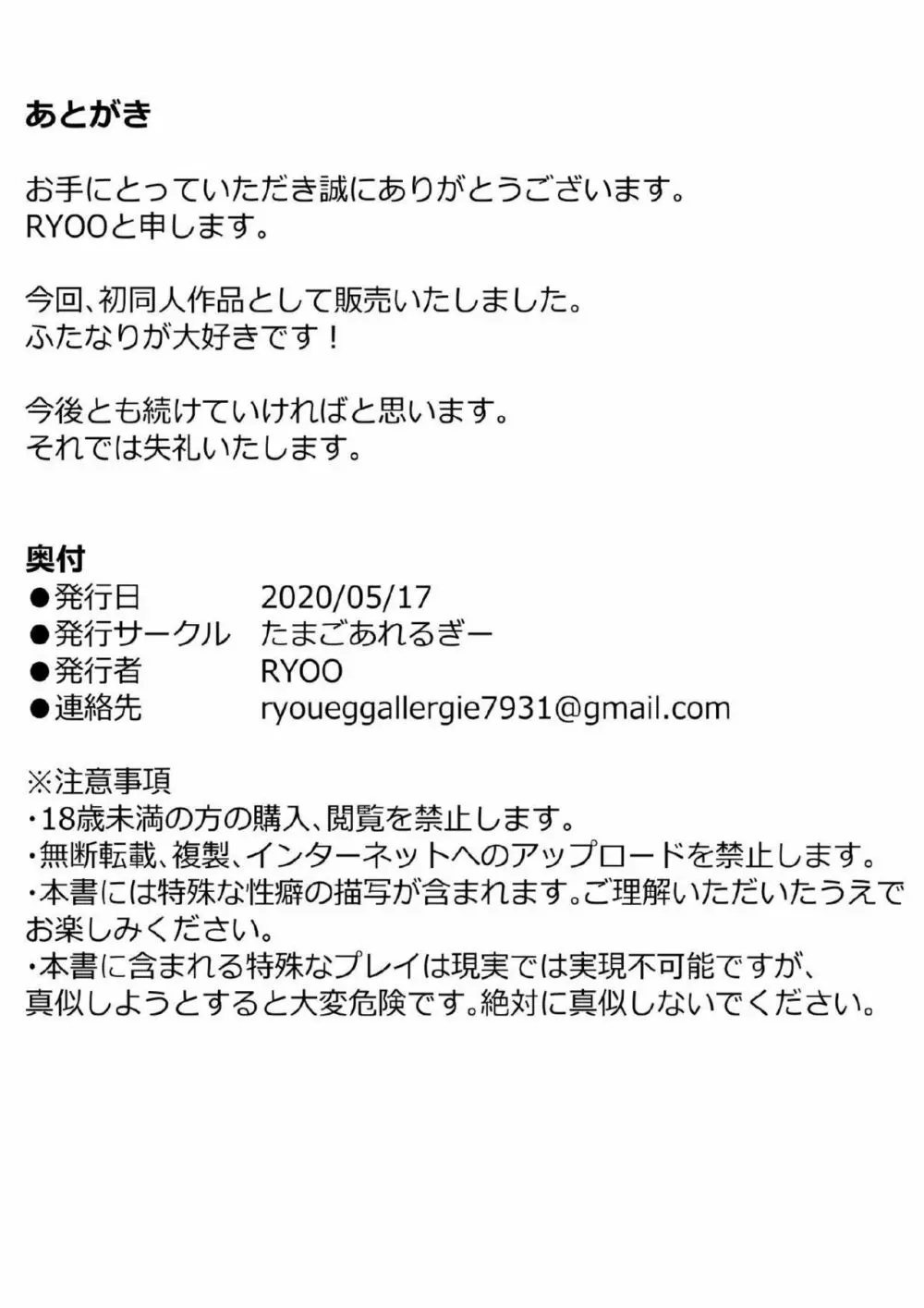 あとがき

お手にとっていただき誠にありがとうございます。
RYOOと申します。

今回、初同人作品として販売いたしました。
ふたなりが大好きです！

今後とも続けていければと思います。
それでは失礼いたします。

奥付
●発行日　2020/05/17
●発行サークル　たまごあれるぎー
●発行者　RYOO
●連絡先　ryoueggallergie7931@gmail.com

※注意事項
・18歳未満の方の購入、閲覧を禁止します。
・無断転載、複製、インターネットへのアップロードを禁止します。
・本書には特殊な性癖の描写が含まれます。ご理解いただいたうえでお楽しみください。
・本書に含まれる特殊なプレイは現実では実現不可能ですが、真似しようとすると大変危険です。絶対に真似しないでください。